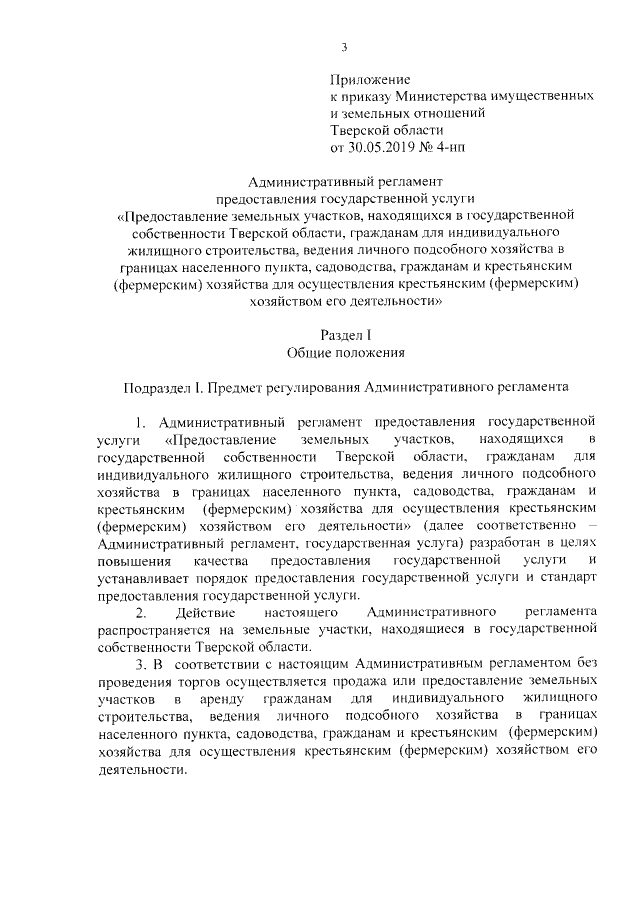 3

Приложение
к приказу Министерства имущественных и земельных отношений
Тверской области
от 30.05.2019 № 4-нп

Административный регламент
предоставления государственной услуги
«Предоставление земельных участков, находящихся в государственной собственности Тверской области, гражданам для индивидуального жилищного строительства, ведения личного подсобного хозяйства в границах населенного пункта, садоводства, гражданам и крестьянским (фермерским) хозяйства для осуществления крестьянским (фермерским) хозяйством его деятельности»

Раздел I
Общие положения

Подраздел I. Предмет регулирования Административного регламента

1. Административный регламент предоставления государственной услуги «Предоставление земельных участков, находящихся в государственной собственности Тверской области, гражданам для индивидуального жилищного строительства, ведения личного подсобного хозяйства в границах населенного пункта, садоводства, гражданам и крестьянским (фермерским) хозяйства для осуществления крестьянским (фермерским) хозяйством его деятельности» (далее соответственно – Административный регламент, государственная услуга) разработан в целях повышения качества предоставления государственной услуги и устанавливает порядок предоставления государственной услуги и стандарт предоставления государственной услуги.

2. Действие настоящего Административного регламента распространяется на земельные участки, находящиеся в государственной собственности Тверской области.

3. В соответствии с настоящим Административным регламентом без проведения торгов осуществляется продажа или предоставление земельных участков в аренду гражданам для индивидуального жилищного строительства, ведения личного подсобного хозяйства в границах населенного пункта, садоводства, гражданам и крестьянским (фермерским) хозяйства для осуществления крестьянским (фермерским) хозяйством его деятельности.